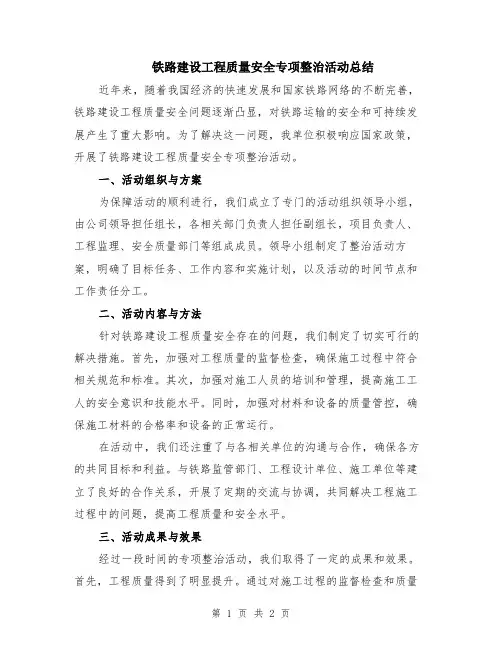 铁路建设工程质量安全专项整治活动总结

近年来，随着我国经济的快速发展和国家铁路网络的不断完善，铁路建设工程质量安全问题逐渐凸显，对铁路运输的安全和可持续发展产生了重大影响。为了解决这一问题，我单位积极响应国家政策，开展了铁路建设工程质量安全专项整治活动。

一、活动组织与方案

为保障活动的顺利进行，我们成立了专门的活动组织领导小组，由公司领导担任组长，各相关部门负责人担任副组长，项目负责人、工程监理、安全质量部门等组成成员。领导小组制定了整治活动方案，明确了目标任务、工作内容和实施计划，以及活动的时间节点和工作责任分工。

二、活动内容与方法

针对铁路建设工程质量安全存在的问题，我们制定了切实可行的解决措施。首先，加强对工程质量的监督检查，确保施工过程中符合相关规范和标准。其次，加强对施工人员的培训和管理，提高施工工人的安全意识和技能水平。同时，加强对材料和设备的质量管控，确保施工材料的合格率和设备的正常运行。

在活动中，我们还注重了与各相关单位的沟通与合作，确保各方的共同目标和利益。与铁路监管部门、工程设计单位、施工单位等建立了良好的合作关系，开展了定期的交流与协调，共同解决工程施工过程中的问题，提高工程质量和安全水平。

三、活动成果与效果

经过一段时间的专项整治活动，我们取得了一定的成果和效果。首先，工程质量得到了明显提升。通过对施工过程的监督检查和质量

第 1 页 共 2 页